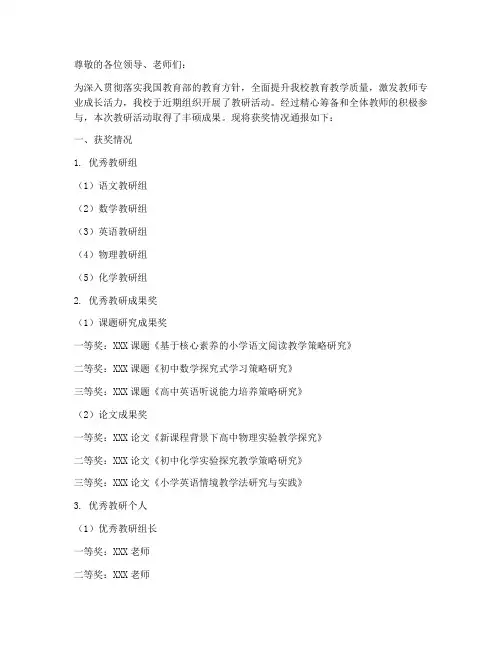 尊敬的各位领导、老师们：

为深入贯彻落实我国教育部的教育方针，全面提升我校教育教学质量，激发教师专业成长活力，我校于近期组织开展了教研活动。经过精心筹备和全体教师的积极参与，本次教研活动取得了丰硕成果。现将获奖情况通报如下：

一、获奖情况

1. 优秀教研组

（1）语文教研组

（2）数学教研组

（3）英语教研组

（4）物理教研组

（5）化学教研组

2. 优秀教研成果奖

（1）课题研究成果奖

一等奖：XXX 课题《基于核心素养的小学语文阅读教学策略研究》

二等奖：XXX 课题《初中数学探究式学习策略研究》

三等奖：XXX 课题《高中英语听说能力培养策略研究》

（2）论文成果奖

一等奖：XXX 论文《新课程背景下高中物理实验教学探究》

二等奖：XXX 论文《初中化学实验探究教学策略研究》

三等奖：XXX 论文《小学英语情境教学法研究与实践》

3. 优秀教研个人

（1）优秀教研组长

一等奖：XXX 老师

二等奖：XXX 老师